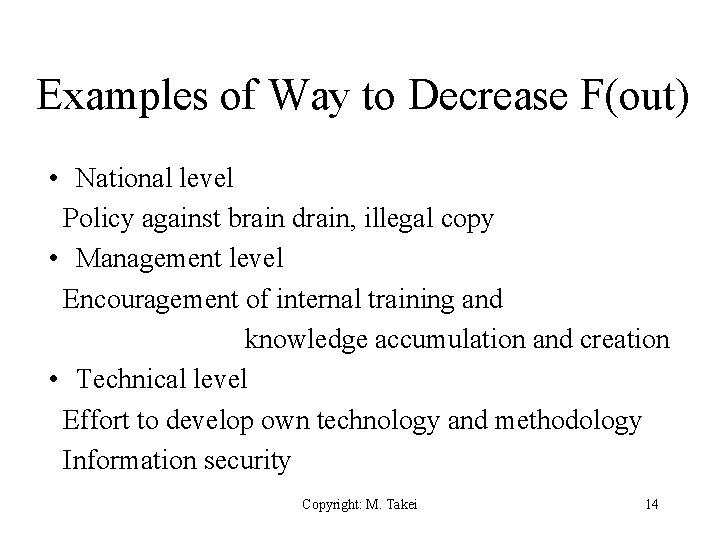 Examples of Way to Decrease F(out)

• National level
Policy against brain drain, illegal copy
• Management level
Encouragement of internal training and knowledge accumulation and creation
• Technical level
Effort to develop own technology and methodology
Information security

Copyright: M. Takei

14